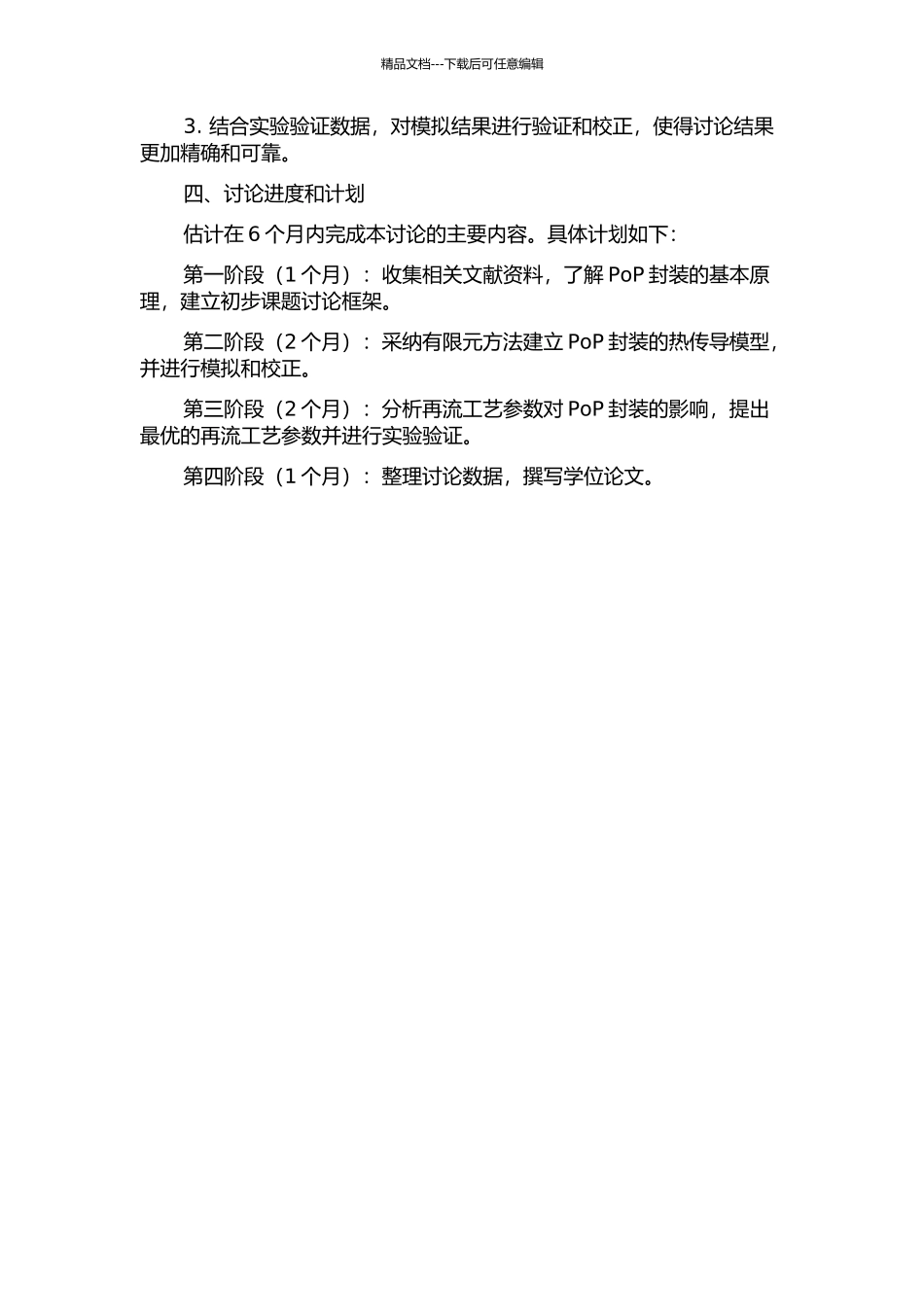 精品文档---下载后可任意编辑

3. 结合实验验证数据，对模拟结果进行验证和校正，使得讨论结果更加精确和可靠。

四、讨论进度和计划

估计在 6 个月内完成本讨论的主要内容。具体计划如下：

第一阶段（1 个月）：收集相关文献资料，了解 PoP 封装的基本原理，建立初步课题讨论框架。

第二阶段（2 个月）：采纳有限元方法建立 PoP 封装的热传导模型，并进行模拟和校正。

第三阶段（2 个月）：分析再流工艺参数对 PoP 封装的影响，提出最优的再流工艺参数并进行实验验证。

第四阶段（1 个月）：整理讨论数据，撰写学位论文。